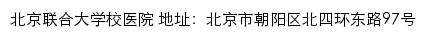 北京联合大学校医院 地址：北京市朝阳区北四环东路97号